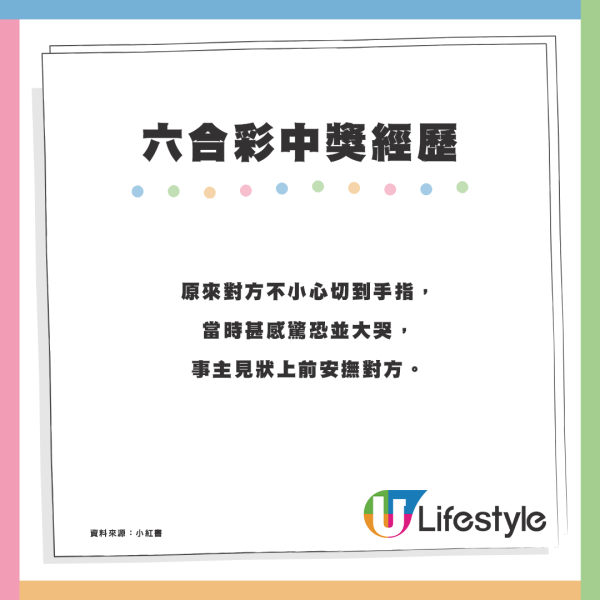 六合彩中獎經歷

原來對方不小心切到手指，
當時甚感驚恐並大哭，
事主見狀上前安撫對方。

資料來源：小紅書

U Lifestyle